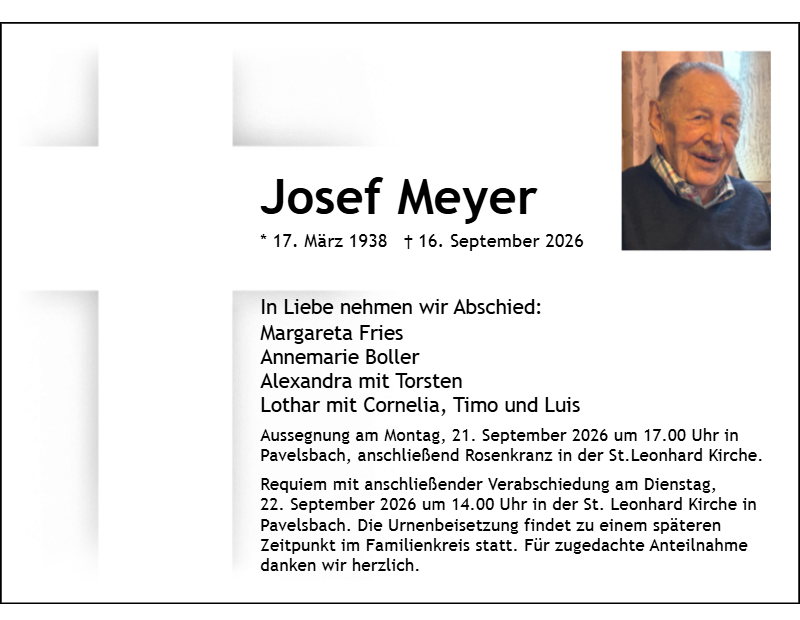 Josef Meyer

* 17. März 1938 † 16. September 2026

In Liebe nehmen wir Abschied:
Margareta Fries
Annemarie Boller
Alexandra mit Torsten
Lothar mit Cornelia, Timo und Luis

Aussegnung am Montag, 21. September 2026 um 17.00 Uhr in Pavelsbach, anschließend Rosenkranz in der St.Leonhard Kirche.

Requiem mit anschließender Verabschiedung am Dienstag, 22. September 2026 um 14.00 Uhr in der St. Leonhard Kirche in Pavelsbach. Die Urnenbeisetzung findet zu einem späteren Zeitpunkt im Familienkreis statt. Für zugedachte Anteilnahme danken wir herzlich.